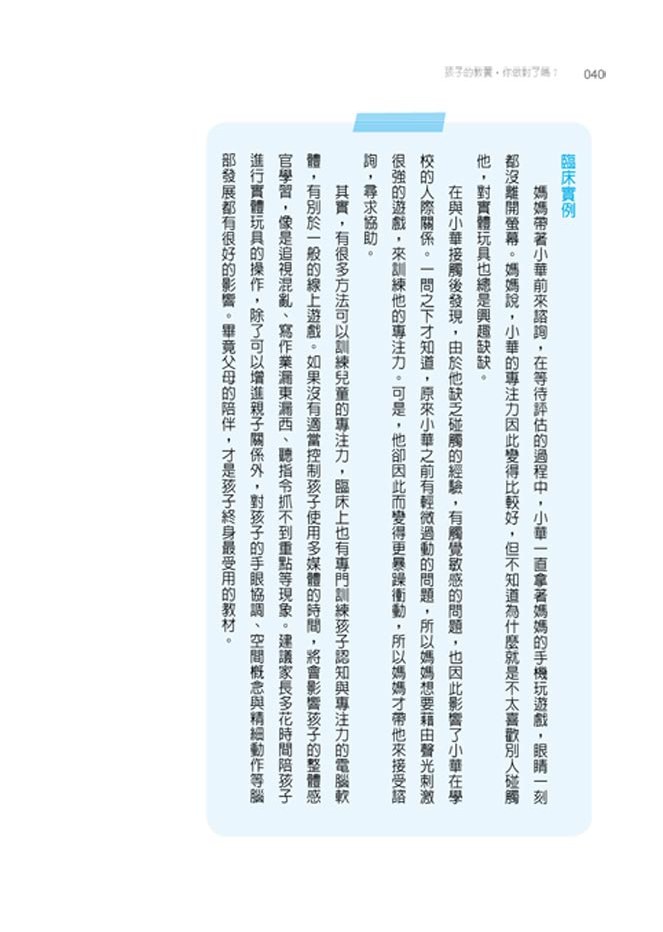 孩子的教養，你做對了嗎？ 040

臨床實例

媽媽帶著小華前來諮詢，在等待評估的過程中，小華一直拿著媽媽的手機玩遊戲，眼睛一刻都沒離開螢幕。媽媽說，小華的專注力因此變得比較好，但不知道為什麼就是不太喜歡別人碰觸他，對實體玩具也總是興趣缺缺。

在與小華接觸後發現，由於他缺乏碰觸的經驗，有觸覺敏感的問題，也因此影響了小華在學校的人際關係。一問之下才知道，原來小華之前有輕微過動的問題，所以媽媽想要藉由聲光刺激很強的遊戲，來訓練他的專注力。可是，他卻因此而變得更暴躁衝動，所以媽媽才帶他來接受諮詢，尋求協助。

其實，有很多方法可以訓練兒童的專注力，臨床上也有專門訓練孩子認知與專注力的電腦軟體，有別於一般的線上遊戲。如果沒有適當控制孩子使用多媒體的時間，將會影響孩子的整體感官學習，像是追視混亂、寫作業漏東漏西、聽指令抓不到重點等現象。建議家長多花時間陪孩子進行實體玩具的操作，除了可以增進親子關係外，對孩子的手眼協調、空間概念與精細動作等腦部發展都有很好的影響。畢竟父母的陪伴，才是孩子終身最受用的教材。